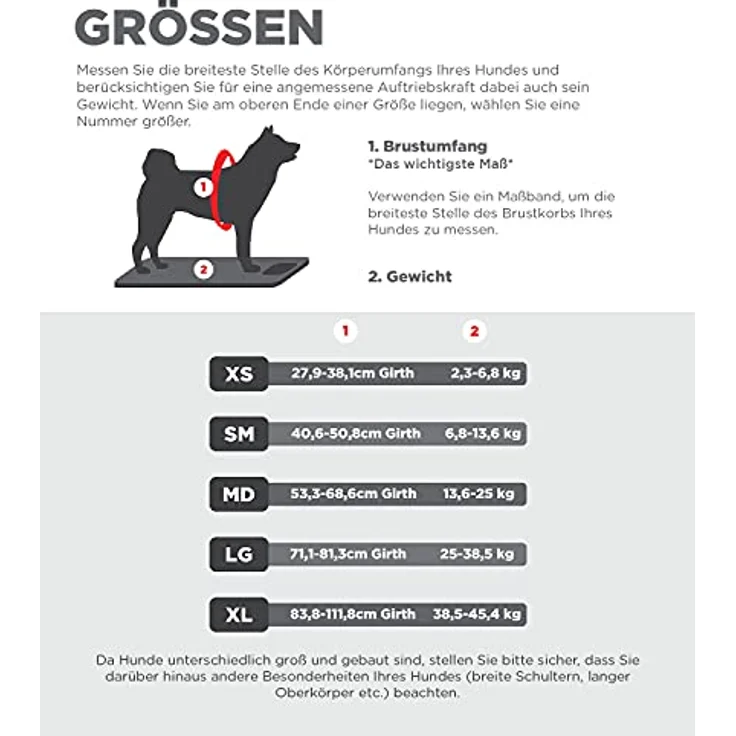 GRÖSSEN

Messen Sie die breiteste Stelle des Körperumfangs Ihres Hundes und berücksichtigen Sie für eine angemessene Auftriebskraft dabei auch sein Gewicht. Wenn Sie am oberen Ende einer Größe liegen, wählen Sie eine Nummer größer.

1

2

1. Brustumfang
"Das wichtigste Maß"

Verwenden Sie ein Maßband, um die breiteste Stelle des Brustkorbs Ihres Hundes zu messen.

2. Gewicht

| | 1 | 2 |
|---|---|---|
| XS | 27,9-38,1cm Girth | 2,3-6,8 kg |
| SM | 40,6-50,8cm Girth | 6,8-13,6 kg |
| MD | 53,3-68,6cm Girth | 13,6-25 kg |
| LG | 71,1-81,3cm Girth | 25-38,5 kg |
| XL | 83,8-111,8cm Girth | 38,5-45,4 kg |

Da Hunde unterschiedlich groß und gebaut sind, stellen Sie bitte sicher, dass Sie darüber hinaus andere Besonderheiten Ihres Hundes (breite Schultern, langer Oberkörper etc.) beachten.